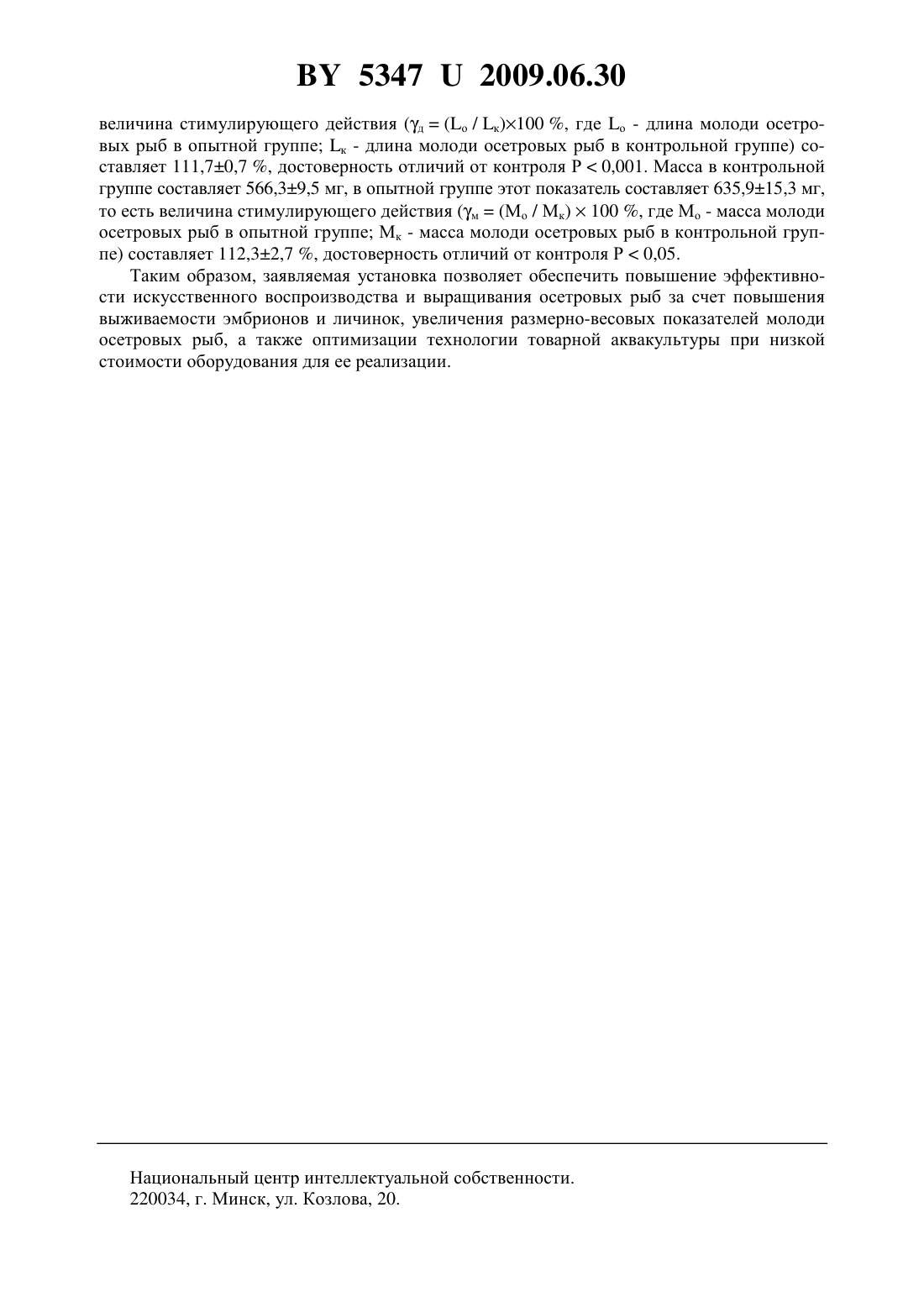 BY 5347 U 2009.06.30

величина стимулирующего действия ($\gamma_д = (L_о / L_к) \times 100$ %, где $L_о$ - длина молоди осетровых рыб в опытной группе; $L_к$ - длина молоди осетровых рыб в контрольной группе) составляет 111,7±0,7 %, достоверность отличий от контроля P < 0,001. Масса в контрольной группе составляет 566,3±9,5 мг, в опытной группе этот показатель составляет 635,9±15,3 мг, то есть величина стимулирующего действия ($\gamma_м = (M_о / M_к) \times 100$ %, где $M_о$ - масса молоди осетровых рыб в опытной группе; $M_к$ - масса молоди осетровых рыб в контрольной группе) составляет 112,3±2,7 %, достоверность отличий от контроля P < 0,05.

Таким образом, заявляемая установка позволяет обеспечить повышение эффективности искусственного воспроизводства и выращивания осетровых рыб за счет повышения выживаемости эмбрионов и личинок, увеличения размерно-весовых показателей молоди осетровых рыб, а также оптимизации технологии товарной аквакультуры при низкой стоимости оборудования для ее реализации.

Национальный центр интеллектуальной собственности.
220034, г. Минск, ул. Козлова, 20.